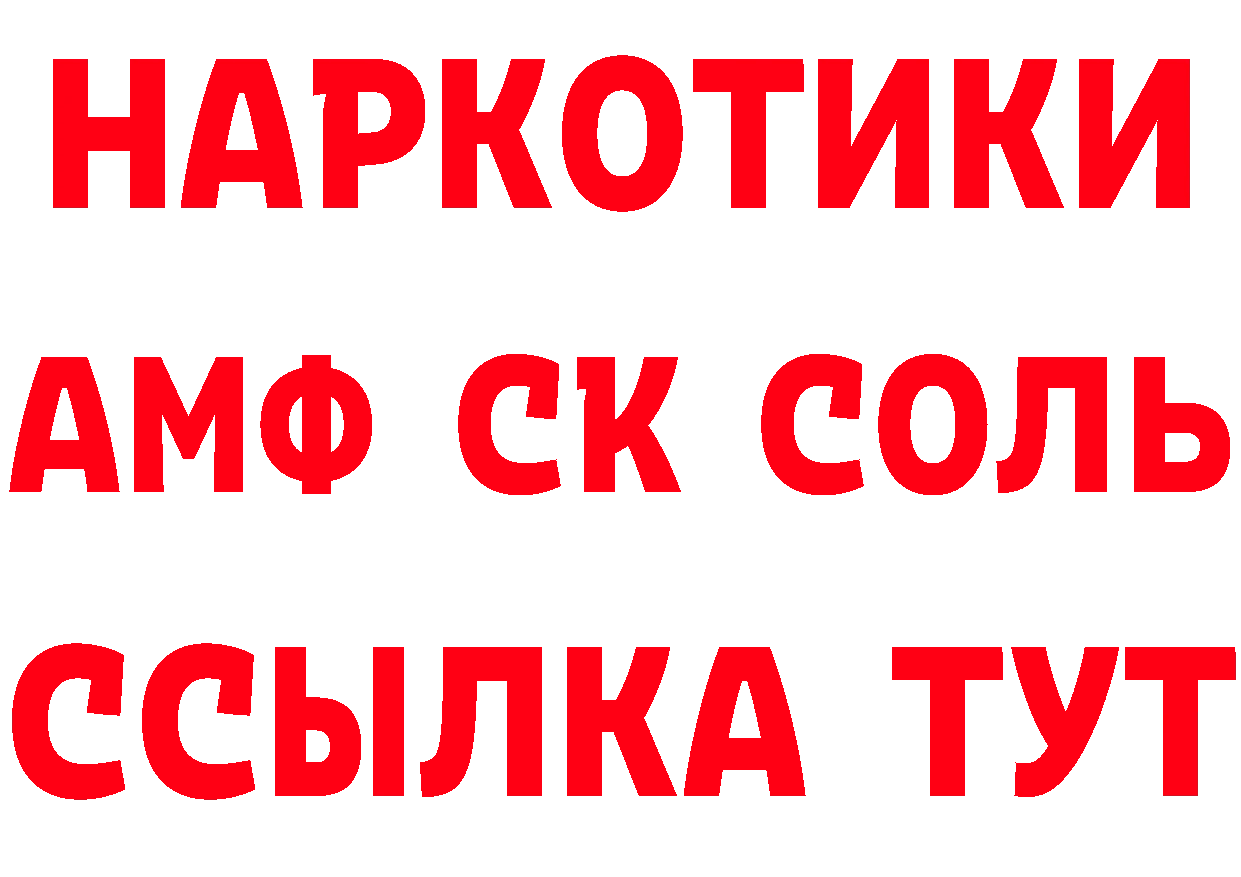 НАРКОТИКИ

АМФ СК СОЛЬ

ССЫЛКА ТУТ